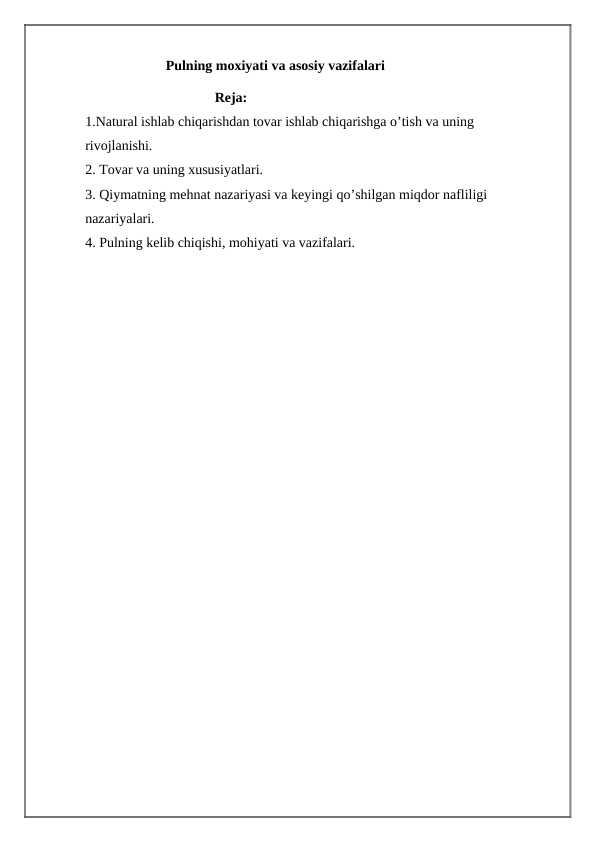 Pulning moxiyati va asosiy vazifalari

Reja:

1.Natural ishlab chiqarishdan tovar ishlab chiqarishga o’tish va uning rivojlanishi.

2. Tovar va uning xususiyatlari.

3. Qiymatning mehnat nazariyasi va keyingi qo’shilgan miqdor nafliligi nazariyalari.

4. Pulning kelib chiqishi, mohiyati va vazifalari.